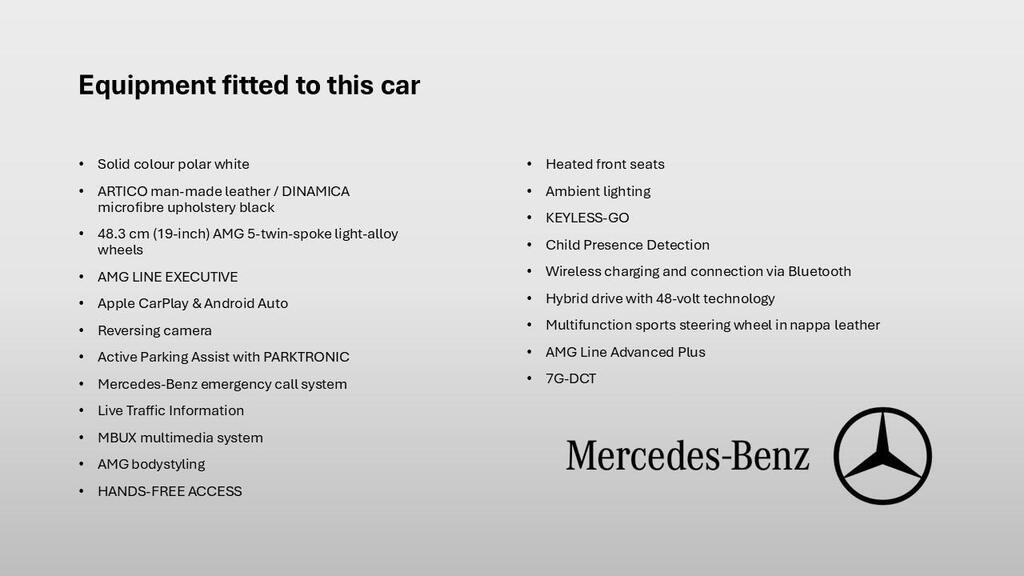 Equipment fitted to this car

• Solid colour polar white
• ARTICO man-made leather / DINAMICA microfibre upholstery black
• 48.3 cm (19-inch) AMG 5-twin-spoke light-alloy wheels
• AMG LINE EXECUTIVE
• Apple CarPlay & Android Auto
• Reversing camera
• Active Parking Assist with PARKTRONIC
• Mercedes-Benz emergency call system
• Live Traffic Information
• MBUX multimedia system
• AMG bodystyling
• HANDS-FREE ACCESS

• Heated front seats
• Ambient lighting
• KEYLESS-GO
• Child Presence Detection
• Wireless charging and connection via Bluetooth
• Hybrid drive with 48-volt technology
• Multifunction sports steering wheel in nappa leather
• AMG Line Advanced Plus
• 7G-DCT

Mercedes-Benz